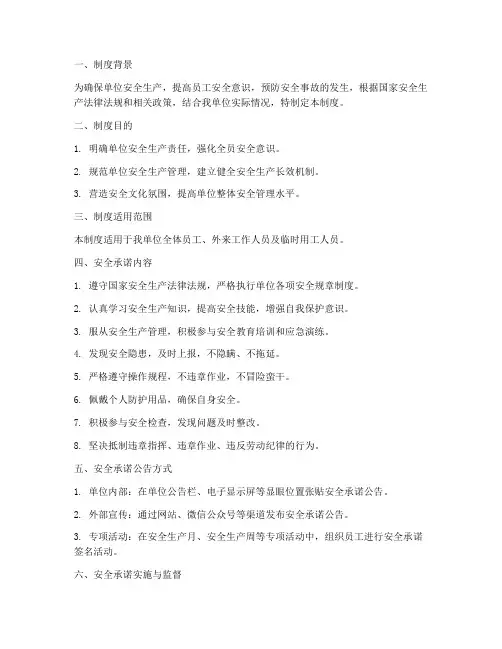 一、制度背景

为确保单位安全生产，提高员工安全意识，预防安全事故的发生，根据国家安全生产法律法规和相关政策，结合我单位实际情况，特制定本制度。

二、制度目的

1. 明确单位安全生产责任，强化全员安全意识。

2. 规范单位安全生产管理，建立健全安全生产长效机制。

3. 营造安全文化氛围，提高单位整体安全管理水平。

三、制度适用范围

本制度适用于我单位全体员工、外来工作人员及临时用工人员。

四、安全承诺内容

1. 遵守国家安全生产法律法规，严格执行单位各项安全规章制度。

2. 认真学习安全生产知识，提高安全技能，增强自我保护意识。

3. 服从安全生产管理，积极参与安全教育培训和应急演练。

4. 发现安全隐患，及时上报，不隐瞒、不拖延。

5. 严格遵守操作规程，不违章作业，不冒险蛮干。

6. 佩戴个人防护用品，确保自身安全。

7. 积极参与安全检查，发现问题及时整改。

8. 坚决抵制违章指挥、违章作业、违反劳动纪律的行为。

五、安全承诺公告方式

1. 单位内部：在单位公告栏、电子显示屏等显眼位置张贴安全承诺公告。

2. 外部宣传：通过网站、微信公众号等渠道发布安全承诺公告。

3. 专项活动：在安全生产月、安全生产周等专项活动中，组织员工进行安全承诺签名活动。

六、安全承诺实施与监督